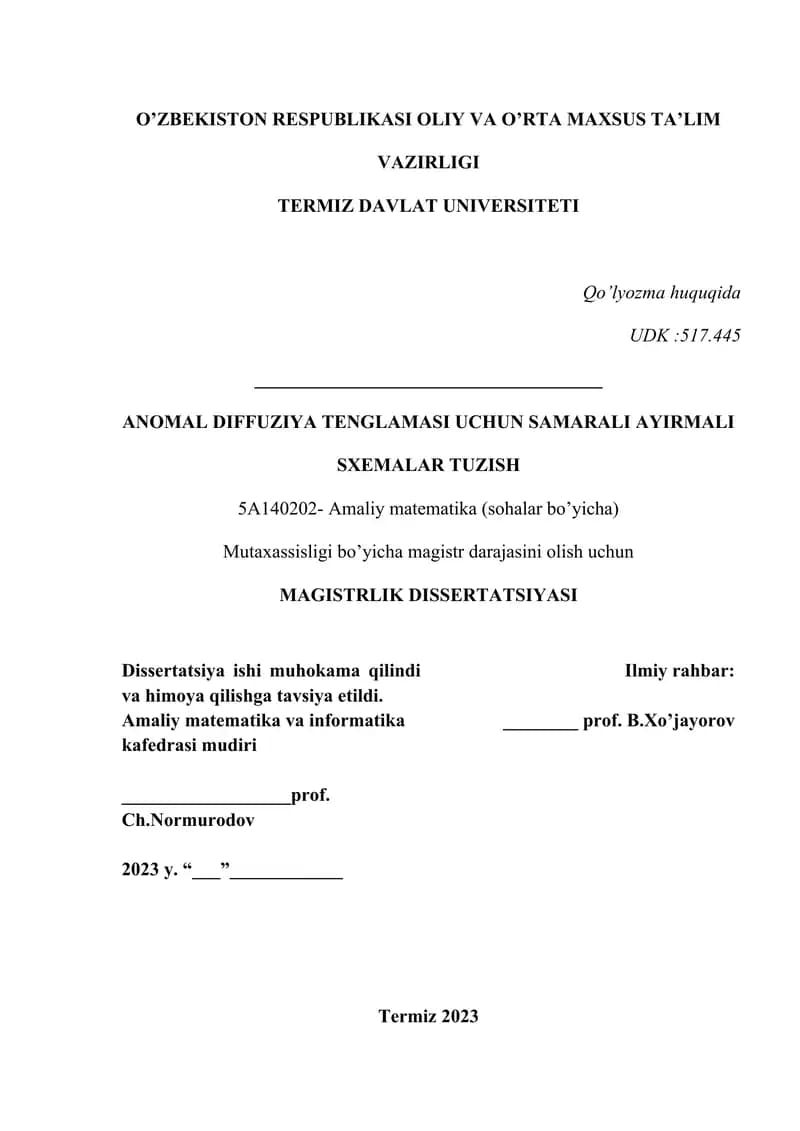 O’ZBEKISTON RESPUBLIKASI OLIY VA O’RTA MAXSUS TA’LIM VAZIRLIGI

TERMIZ DAVLAT UNIVERSITETI

Qo’lyozma huquqida

UDK :517.445

ANOMAL DIFFUZIYA TENGLAMASI UCHUN SAMARALI AYIRMALI SXEMALAR TUZISH

5A140202- Amaliy matematika (sohalar bo’yicha)

Mutaxassisligi bo’yicha magistr darajasini olish uchun

MAGISTRLIK DISSERTATSIYASI

Dissertatsiya ishi muhokama qilindi va himoya qilishga tavsiya etildi. Amaliy matematika va informatika kafedrasi mudiri

__________________prof. Ch.Normurodov

2023 y. “___”____________

Ilmiy rahbar:

________ prof. B.Xo’jayorov

Termiz 2023